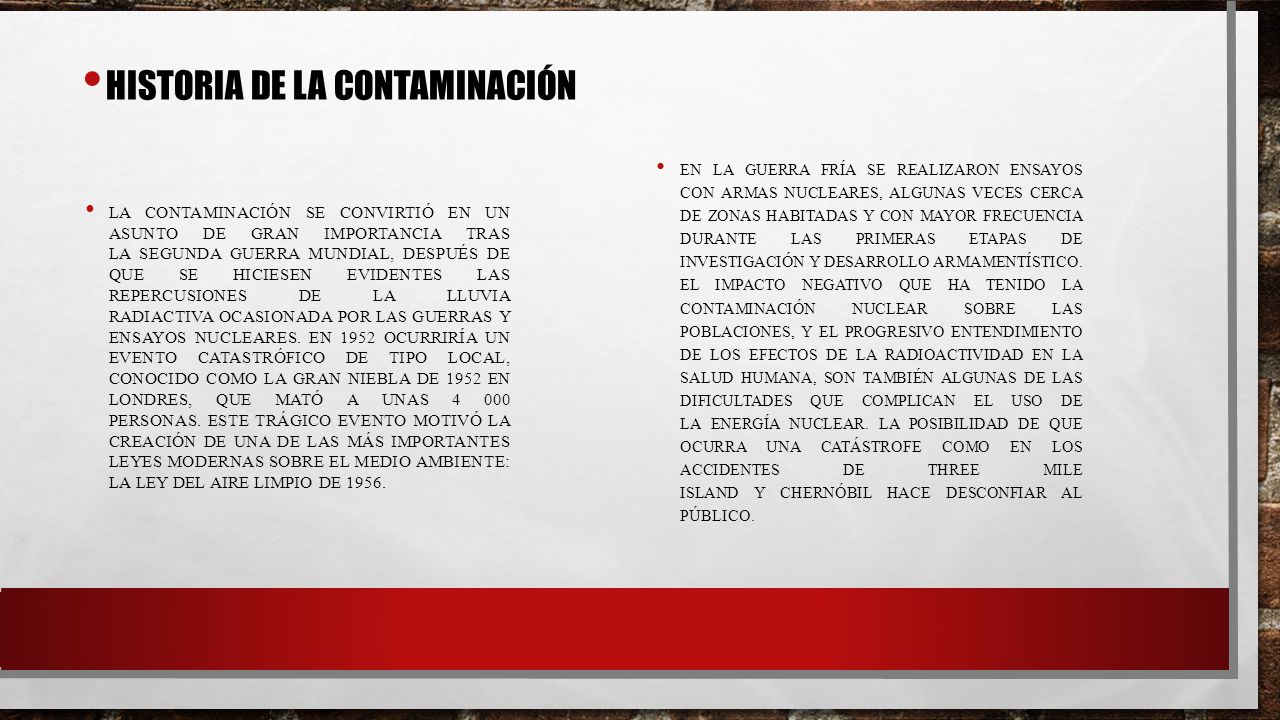 • HISTORIA DE LA CONTAMINACIÓN

• LA CONTAMINACIÓN SE CONVIRTIÓ EN UN ASUNTO DE GRAN IMPORTANCIA TRAS LA SEGUNDA GUERRA MUNDIAL, DESPUÉS DE QUE SE HICIESEN EVIDENTES LAS REPERCUSIONES DE LA LLUVIA RADIACTIVA OCASIONADA POR LAS GUERRAS Y ENSAYOS NUCLEARES. EN 1952 OCURRIRÍA UN EVENTO CATASTRÓFICO DE TIPO LOCAL, CONOCIDO COMO LA GRAN NIEBLA DE 1952 EN LONDRES, QUE MATÓ A UNAS 4 000 PERSONAS. ESTE TRÁGICO EVENTO MOTIVÓ LA CREACIÓN DE UNA DE LAS MÁS IMPORTANTES LEYES MODERNAS SOBRE EL MEDIO AMBIENTE: LA LEY DEL AIRE LIMPIO DE 1956.

• EN LA GUERRA FRÍA SE REALIZARON ENSAYOS CON ARMAS NUCLEARES, ALGUNAS VECES CERCA DE ZONAS HABITADAS Y CON MAYOR FRECUENCIA DURANTE LAS PRIMERAS ETAPAS DE INVESTIGACIÓN Y DESARROLLO ARMAMENTÍSTICO. EL IMPACTO NEGATIVO QUE HA TENIDO LA CONTAMINACIÓN NUCLEAR SOBRE LAS POBLACIONES, Y EL PROGRESIVO ENTENDIMIENTO DE LOS EFECTOS DE LA RADIOACTIVIDAD EN LA SALUD HUMANA, SON TAMBIÉN ALGUNAS DE LAS DIFICULTADES QUE COMPLICAN EL USO DE LA ENERGÍA NUCLEAR. LA POSIBILIDAD DE QUE OCURRA UNA CATÁSTROFE COMO EN LOS ACCIDENTES DE THREE MILE ISLAND Y CHERNÓBIL HACE DESCONFIAR AL PÚBLICO.